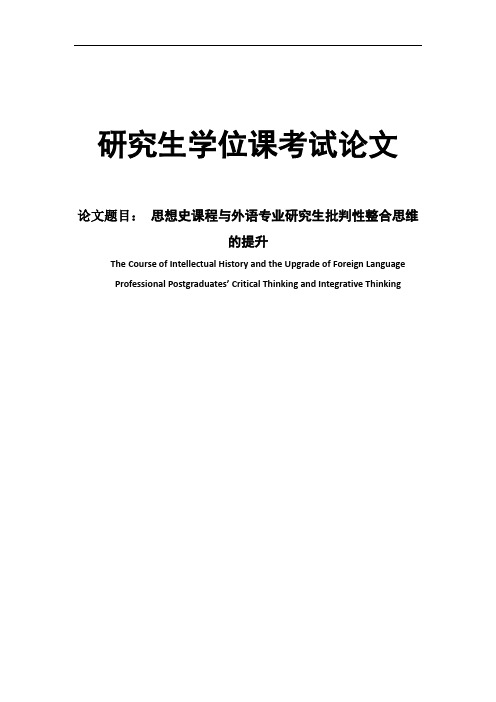 研究生学位课考试论文

论文题目： 思想史课程与外语专业研究生批判性整合思维的提升

The Course of Intellectual History and the Upgrade of Foreign Language Professional Postgraduates' Critical Thinking and Integrative Thinking